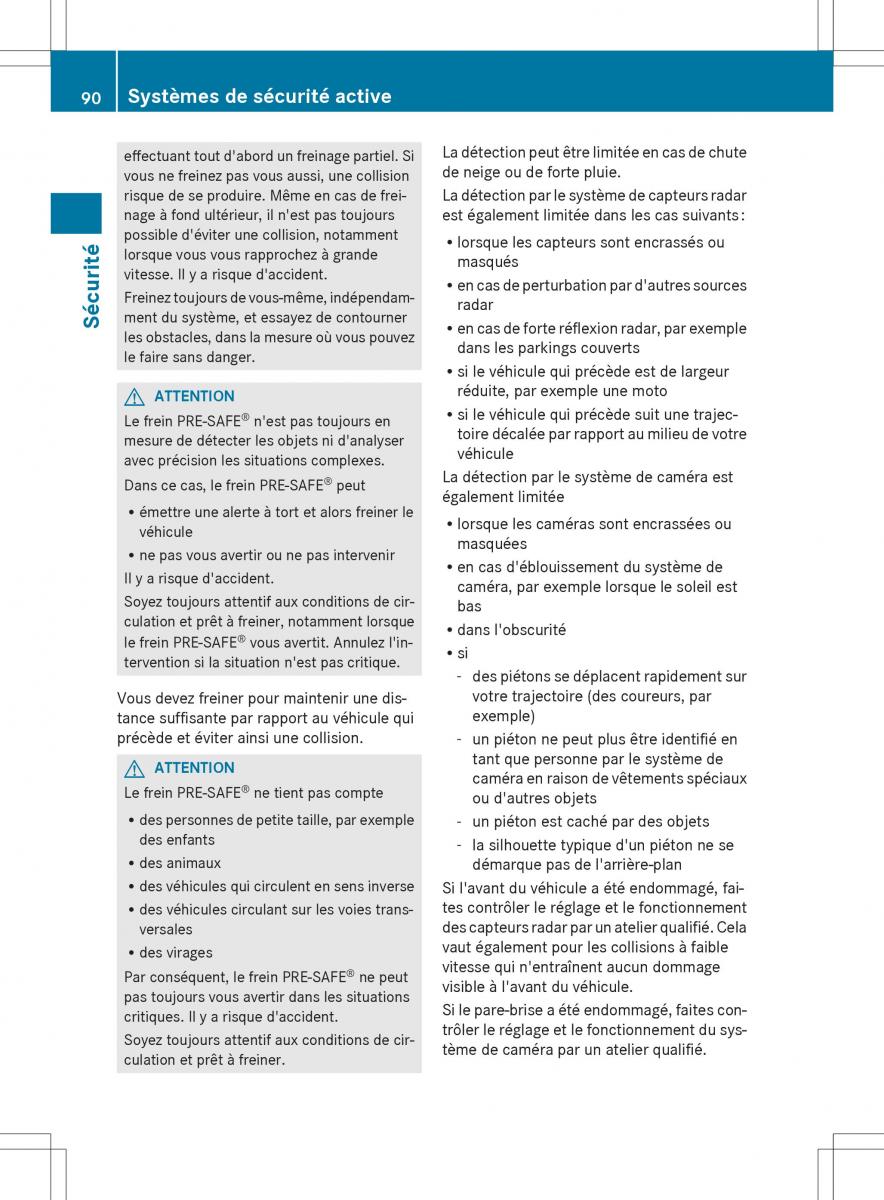 90 Systèmes de sécurité active

Sécurité

effectuant tout d'abord un freinage partiel. Si vous ne freinez pas vous aussi, une collision risque de se produire. Même en cas de freinage à fond ultérieur, il n'est pas toujours possible d'éviter une collision, notamment lorsque vous vous rapprochez à grande vitesse. Il y a risque d'accident.

Freinez toujours de vous-même, indépendamment du système, et essayez de contourner les obstacles, dans la mesure où vous pouvez le faire sans danger.

ATTENTION
Le frein PRE-SAFE® n'est pas toujours en mesure de détecter les objets ni d'analyser avec précision les situations complexes.

Dans ce cas, le frein PRE-SAFE® peut

• émettre une alerte à tort et alors freiner le véhicule
• ne pas vous avertir ou ne pas intervenir

Il y a risque d'accident.

Soyez toujours attentif aux conditions de circulation et prêt à freiner, notamment lorsque le frein PRE-SAFE® vous avertit. Annulez l'intervention si la situation n'est pas critique.

Vous devez freiner pour maintenir une distance suffisante par rapport au véhicule qui précède et éviter ainsi une collision.

ATTENTION
Le frein PRE-SAFE® ne tient pas compte

• des personnes de petite taille, par exemple des enfants
• des animaux
• des véhicules qui circulent en sens inverse
• des véhicules circulant sur les voies transversales
• des virages

Par conséquent, le frein PRE-SAFE® ne peut pas toujours vous avertir dans les situations critiques. Il y a risque d'accident.

Soyez toujours attentif aux conditions de circulation et prêt à freiner.

La détection peut être limitée en cas de chute de neige ou de forte pluie.

La détection par le système de capteurs radar est également limitée dans les cas suivants :

• lorsque les capteurs sont encrassés ou masqués
• en cas de perturbation par d'autres sources radar
• en cas de forte réflexion radar, par exemple dans les parkings couverts
• si le véhicule qui précède est de largeur réduite, par exemple une moto
• si le véhicule qui précède suit une trajectoire décalée par rapport au milieu de votre véhicule

La détection par le système de caméra est également limitée

• lorsque les caméras sont encrassées ou masquées
• en cas d'éblouissement du système de caméra, par exemple lorsque le soleil est bas
• dans l'obscurité
• si
- des piétons se déplacent rapidement sur votre trajectoire (des coureurs, par exemple)
- un piéton ne peut plus être identifié en tant que personne par le système de caméra en raison de vêtements spéciaux ou d'autres objets
- un piéton est caché par des objets
- la silhouette typique d'un piéton ne se démarque pas de l'arrière-plan

Si l'avant du véhicule a été endommagé, faites contrôler le réglage et le fonctionnement des capteurs radar par un atelier qualifié. Cela vaut également pour les collisions à faible vitesse qui n'entraînent aucun dommage visible à l'avant du véhicule.

Si le pare-brise a été endommagé, faites contrôler le réglage et le fonctionnement du système de caméra par un atelier qualifié.